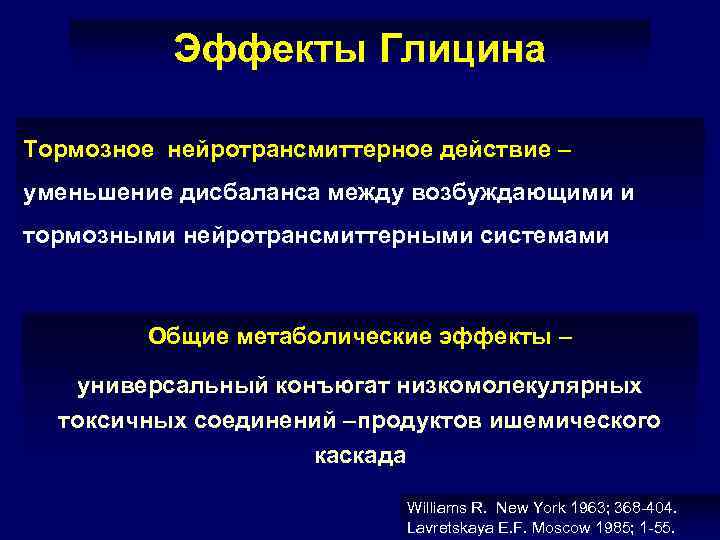 Эффекты Глицина

Тормозное нейротрансмиттерное действие – уменьшение дисбаланса между возбуждающими и тормозными нейротрансмиттерными системами

Общие метаболические эффекты –

универсальный конъюгат низкомолекулярных токсичных соединений –продуктов ишемического каскада

Williams R. New York 1963; 368-404.
Lavretskaya E.F. Moscow 1985; 1-55.